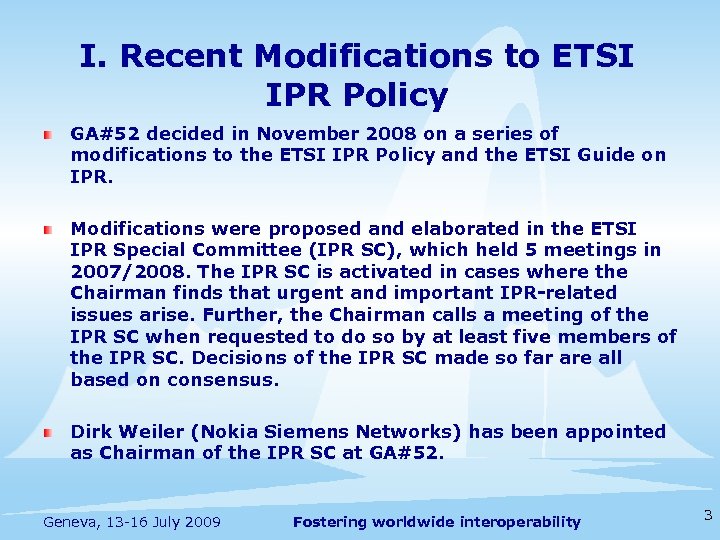 I. Recent Modifications to ETSI IPR Policy

GA#52 decided in November 2008 on a series of modifications to the ETSI IPR Policy and the ETSI Guide on IPR.

Modifications were proposed and elaborated in the ETSI IPR Special Committee (IPR SC), which held 5 meetings in 2007/2008. The IPR SC is activated in cases where the Chairman finds that urgent and important IPR-related issues arise. Further, the Chairman calls a meeting of the IPR SC when requested to do so by at least five members of the IPR SC. Decisions of the IPR SC made so far are all based on consensus.

Dirk Weiler (Nokia Siemens Networks) has been appointed as Chairman of the IPR SC at GA#52.

Geneva, 13-16 July 2009

Fostering worldwide interoperability

3